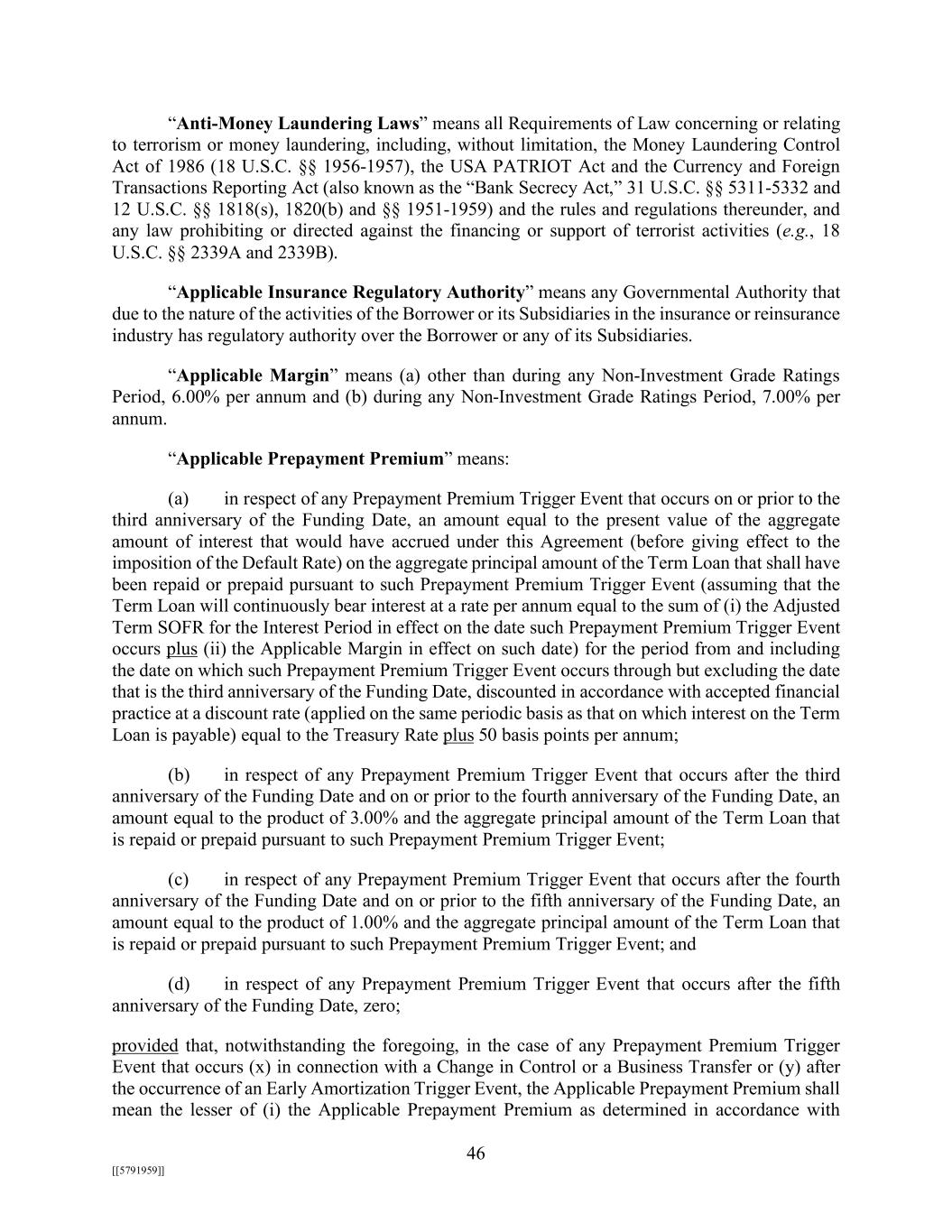 “Anti-Money Laundering Laws” means all Requirements of Law concerning or relating to terrorism or money laundering, including, without limitation, the Money Laundering Control Act of 1986 (18 U.S.C. §§ 1956-1957), the USA PATRIOT Act and the Currency and Foreign Transactions Reporting Act (also known as the “Bank Secrecy Act,” 31 U.S.C. §§ 5311-5332 and 12 U.S.C. §§ 1818(s), 1820(b) and §§ 1951-1959) and the rules and regulations thereunder, and any law prohibiting or directed against the financing or support of terrorist activities (e.g., 18 U.S.C. §§ 2339A and 2339B).

“Applicable Insurance Regulatory Authority” means any Governmental Authority that due to the nature of the activities of the Borrower or its Subsidiaries in the insurance or reinsurance industry has regulatory authority over the Borrower or any of its Subsidiaries.

“Applicable Margin” means (a) other than during any Non-Investment Grade Ratings Period, 6.00% per annum and (b) during any Non-Investment Grade Ratings Period, 7.00% per annum.

“Applicable Prepayment Premium” means:

(a) in respect of any Prepayment Premium Trigger Event that occurs on or prior to the third anniversary of the Funding Date, an amount equal to the present value of the aggregate amount of interest that would have accrued under this Agreement (before giving effect to the imposition of the Default Rate) on the aggregate principal amount of the Term Loan that shall have been repaid or prepaid pursuant to such Prepayment Premium Trigger Event (assuming that the Term Loan will continuously bear interest at a rate per annum equal to the sum of (i) the Adjusted Term SOFR for the Interest Period in effect on the date such Prepayment Premium Trigger Event occurs plus (ii) the Applicable Margin in effect on such date) for the period from and including the date on which such Prepayment Premium Trigger Event occurs through but excluding the date that is the third anniversary of the Funding Date, discounted in accordance with accepted financial practice at a discount rate (applied on the same periodic basis as that on which interest on the Term Loan is payable) equal to the Treasury Rate plus 50 basis points per annum;

(b) in respect of any Prepayment Premium Trigger Event that occurs after the third anniversary of the Funding Date and on or prior to the fourth anniversary of the Funding Date, an amount equal to the product of 3.00% and the aggregate principal amount of the Term Loan that is repaid or prepaid pursuant to such Prepayment Premium Trigger Event;

(c) in respect of any Prepayment Premium Trigger Event that occurs after the fourth anniversary of the Funding Date and on or prior to the fifth anniversary of the Funding Date, an amount equal to the product of 1.00% and the aggregate principal amount of the Term Loan that is repaid or prepaid pursuant to such Prepayment Premium Trigger Event; and

(d) in respect of any Prepayment Premium Trigger Event that occurs after the fifth anniversary of the Funding Date, zero;

provided that, notwithstanding the foregoing, in the case of any Prepayment Premium Trigger Event that occurs (x) in connection with a Change in Control or a Business Transfer or (y) after the occurrence of an Early Amortization Trigger Event, the Applicable Prepayment Premium shall mean the lesser of (i) the Applicable Prepayment Premium as determined in accordance with

46

[[5791959]]